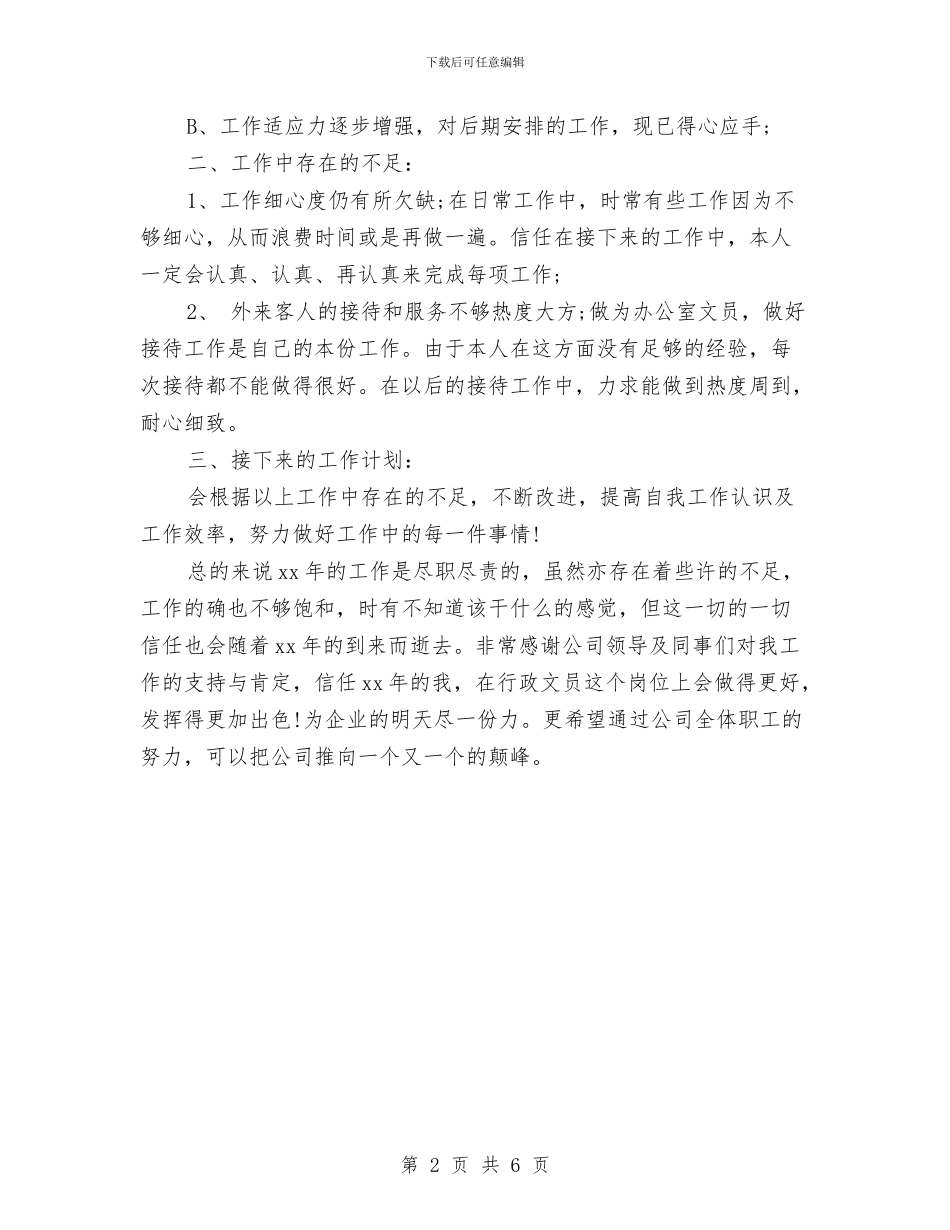 下载后可任意编辑

B、工作适应力逐步增强，对后期安排的工作，现已得心应手；

二、工作中存在的不足：

1、工作细心度仍有所欠缺;在日常工作中，时常有些工作因为不够细心，从而浪费时间或是再做一遍。信任在接下来的工作中，本人一定会认真、认真、再认真来完成每项工作；

2、 外来客人的接待和服务不够热度大方;做为办公室文员，做好接待工作是自己的本份工作。由于本人在这方面没有足够的经验，每次接待都不能做得很好。在以后的接待工作中，力求能做到热度周到，耐心细致。

三、接下来的工作计划：

会根据以上工作中存在的不足，不断改进，提高自我工作认识及工作效率，努力做好工作中的每一件事情!

总的来说xx年的工作是尽职尽责的，虽然亦存在着些许的不足，工作的确也不够饱和，时有不知道该干什么的感觉，但这一切的一切信任也会随着xx年的到来而逝去。非常感谢公司领导及同事们对我工作的支持与肯定，信任xx年的我，在行政文员这个岗位上会做得更好，发挥得更加出色!为企业的明天尽一份力。更希望通过公司全体职工的努力，可以把公司推向一个又一个的颠峰。

第 2 页 共 6 页